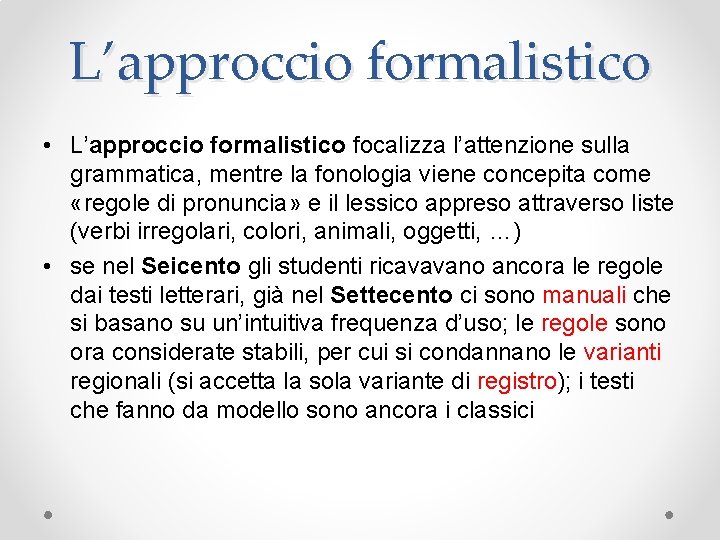 L’approccio formalistico

• L’approccio formalistico focalizza l’attenzione sulla grammatica, mentre la fonologia viene concepita come «regole di pronuncia» e il lessico appreso attraverso liste (verbi irregolari, colori, animali, oggetti, …)

• se nel Seicento gli studenti ricavavano ancora le regole dai testi letterari, già nel Settecento ci sono manuali che si basano su un’intuitiva frequenza d’uso; le regole sono ora considerate stabili, per cui si condannano le varianti regionali (si accetta la sola variante di registro); i testi che fanno da modello sono ancora i classici